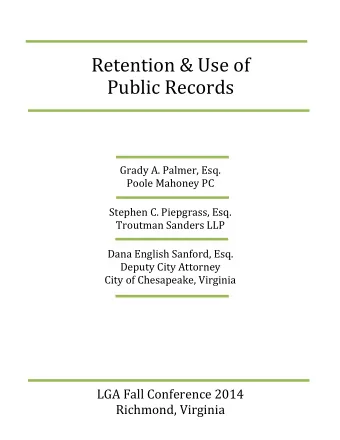 Retention & Use of
Public Records

Grady A. Palmer, Esq.
Poole Mahoney PC

Stephen C. Piepgrass, Esq.
Troutman Sanders LLP

Dana English Sanford, Esq.
Deputy City Attorney
City of Chesapeake, Virginia

LGA Fall Conference 2014
Richmond, Virginia